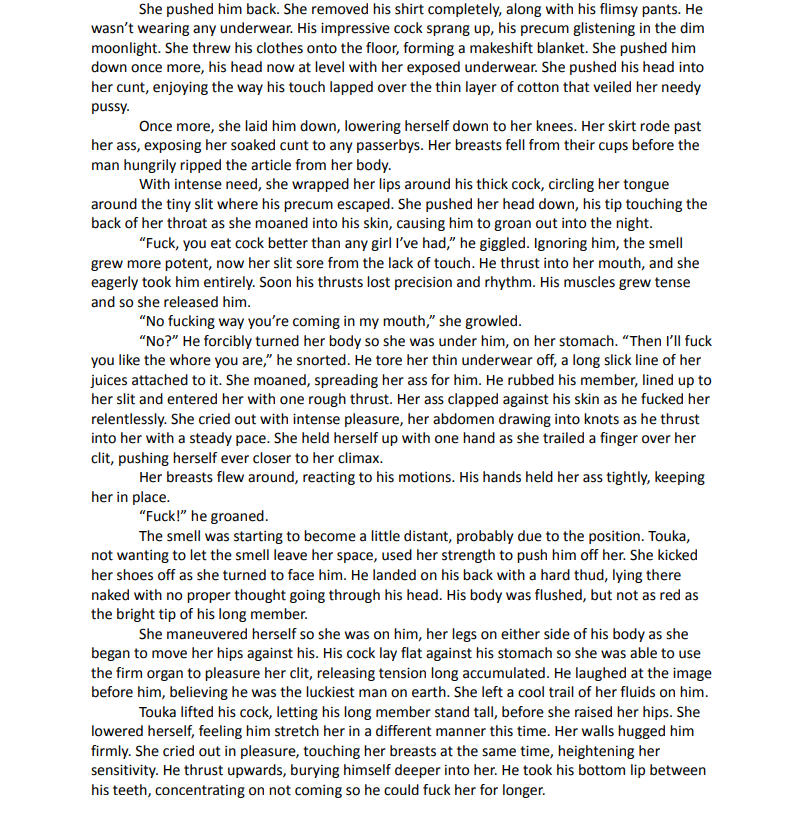 She pushed him back. She removed his shirt completely, along with his flimsy pants. He wasn't wearing any underwear. His impressive cock sprang up, his precum glistening in the dim moonlight. She threw his clothes onto the floor, forming a makeshift blanket. She pushed him down once more, his head now at level with her exposed underwear. She pushed his head into her cunt, enjoying the way his touch lapped over the thin layer of cotton that veiled her needy pussy.

Once more, she laid him down, lowering herself down to her knees. Her skirt rode past her ass, exposing her soaked cunt to any passerbys. Her breasts fell from their cups before the man hungrily ripped the article from her body.

With intense need, she wrapped her lips around his thick cock, circling her tongue around the tiny slit where his precum escaped. She pushed her head down, his tip touching the back of her throat as she moaned into his skin, causing him to groan out into the night.

"Fuck, you eat cock better than any girl I've had," he giggled. Ignoring him, the smell grew more potent, now her slit sore from the lack of touch. He thrust into her mouth, and she eagerly took him entirely. Soon his thrusts lost precision and rhythm. His muscles grew tense and so she released him.

"No fucking way you're coming in my mouth," she growled.

"No?" He forcibly turned her body so she was under him, on her stomach. "Then I'll fuck you like the whore you are," he snorted. He tore her thin underwear off, a long slick line of her juices attached to it. She moaned, spreading her ass for him. He rubbed his member, lined up to her slit and entered her with one rough thrust. Her ass clapped against his skin as he fucked her relentlessly. She cried out with intense pleasure, her abdomen drawing into knots as he thrust into her with a steady pace. She held herself up with one hand as she trailed a finger over her clit, pushing herself ever closer to her climax.

Her breasts flew around, reacting to his motions. His hands held her ass tightly, keeping her in place.

"Fuck!" he groaned.

The smell was starting to become a little distant, probably due to the position. Touka, not wanting to let the smell leave her space, used her strength to push him off her. She kicked her shoes off as she turned to face him. He landed on his back with a hard thud, lying there naked with no proper thought going through his head. His body was flushed, but not as red as the bright tip of his long member.

She maneuvered herself so she was on him, her legs on either side of his body as she began to move her hips against his. His cock lay flat against his stomach so she was able to use the firm organ to pleasure her clit, releasing tension long accumulated. He laughed at the image before him, believing he was the luckiest man on earth. She left a cool trail of her fluids on him.

Touka lifted his cock, letting his long member stand tall, before she raised her hips. She lowered herself, feeling him stretch her in a different manner this time. Her walls hugged him firmly. She cried out in pleasure, touching her breasts at the same time, heightening her sensitivity. He thrust upwards, burying himself deeper into her. He took his bottom lip between his teeth, concentrating on not coming so he could fuck her for longer.